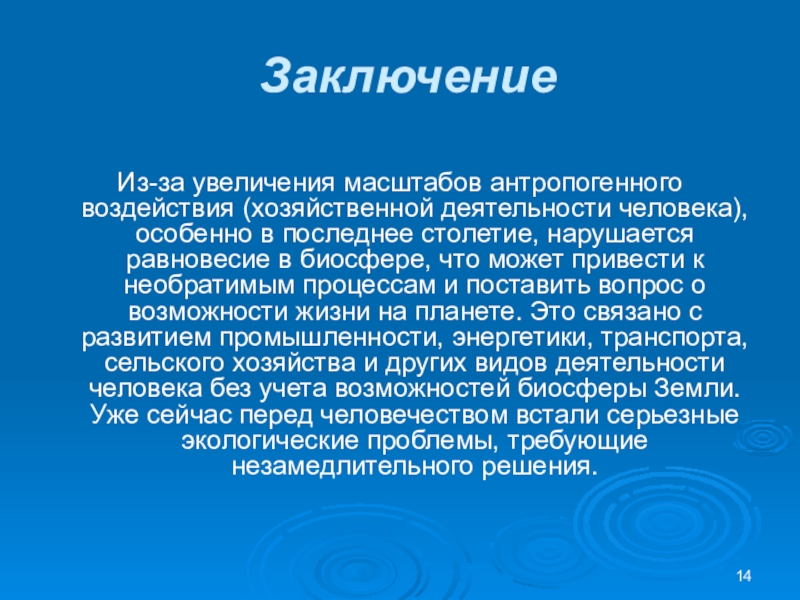 Заключение

Из-за увеличения масштабов антропогенного воздействия (хозяйственной деятельности человека), особенно в последнее столетие, нарушается равновесие в биосфере, что может привести к необратимым процессам и поставить вопрос о возможности жизни на планете. Это связано с развитием промышленности, энергетики, транспорта, сельского хозяйства и других видов деятельности человека без учета возможностей биосферы Земли. Уже сейчас перед человечеством встали серьезные экологические проблемы, требующие незамедлительного решения.

14